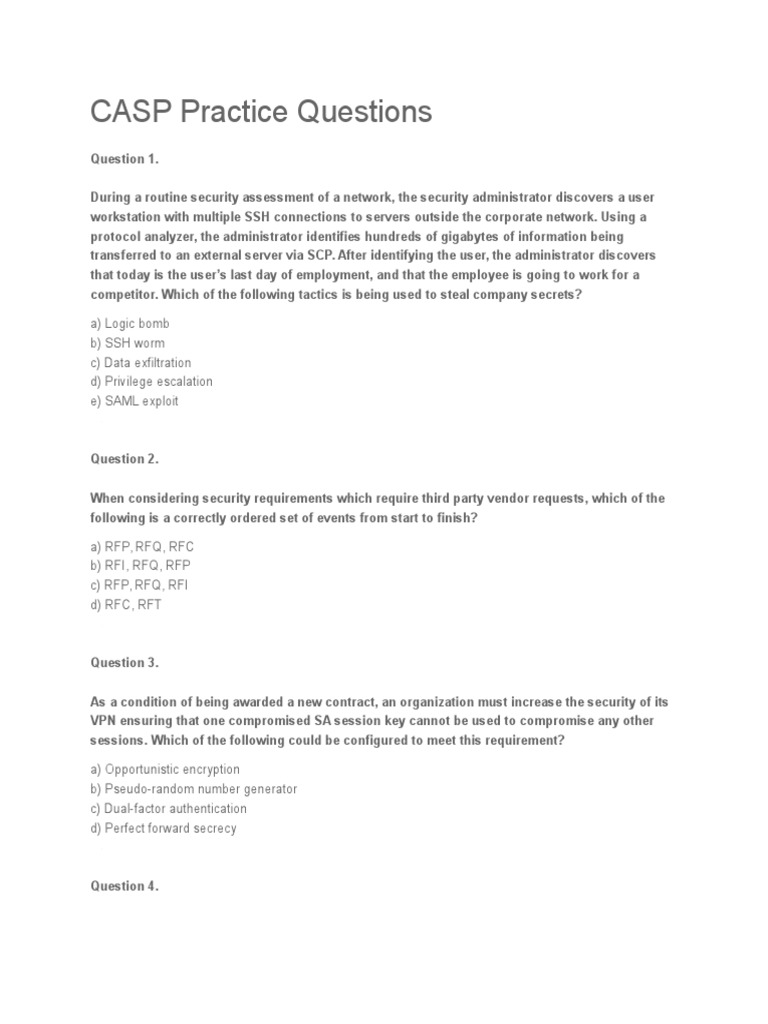 CASP Practice Questions

Question 1.

During a routine security assessment of a network, the security administrator discovers a user workstation with multiple SSH connections to servers outside the corporate network. Using a protocol analyzer, the administrator identifies hundreds of gigabytes of information being transferred to an external server via SCP. After identifying the user, the administrator discovers that today is the user's last day of employment, and that the employee is going to work for a competitor. Which of the following tactics is being used to steal company secrets?

a) Logic bomb
b) SSH worm
c) Data exfiltration
d) Privilege escalation
e) SAML exploit

Question 2.

When considering security requirements which require third party vendor requests, which of the following is a correctly ordered set of events from start to finish?

a) RFP, RFQ, RFC
b) RFI, RFQ, RFP
c) RFP, RFQ, RFI
d) RFC, RFT

Question 3.

As a condition of being awarded a new contract, an organization must increase the security of its VPN ensuring that one compromised SA session key cannot be used to compromise any other sessions. Which of the following could be configured to meet this requirement?

a) Opportunistic encryption
b) Pseudo-random number generator
c) Dual-factor authentication
d) Perfect forward secrecy

Question 4.